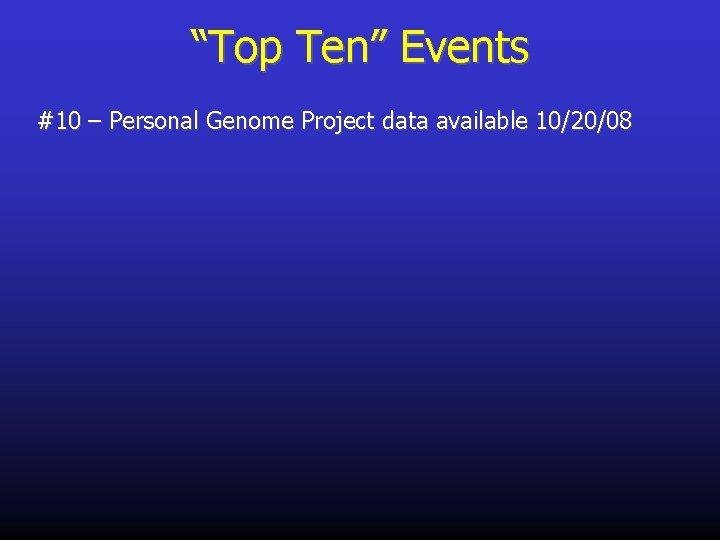 “Top Ten” Events

#10 – Personal Genome Project data available 10/20/08